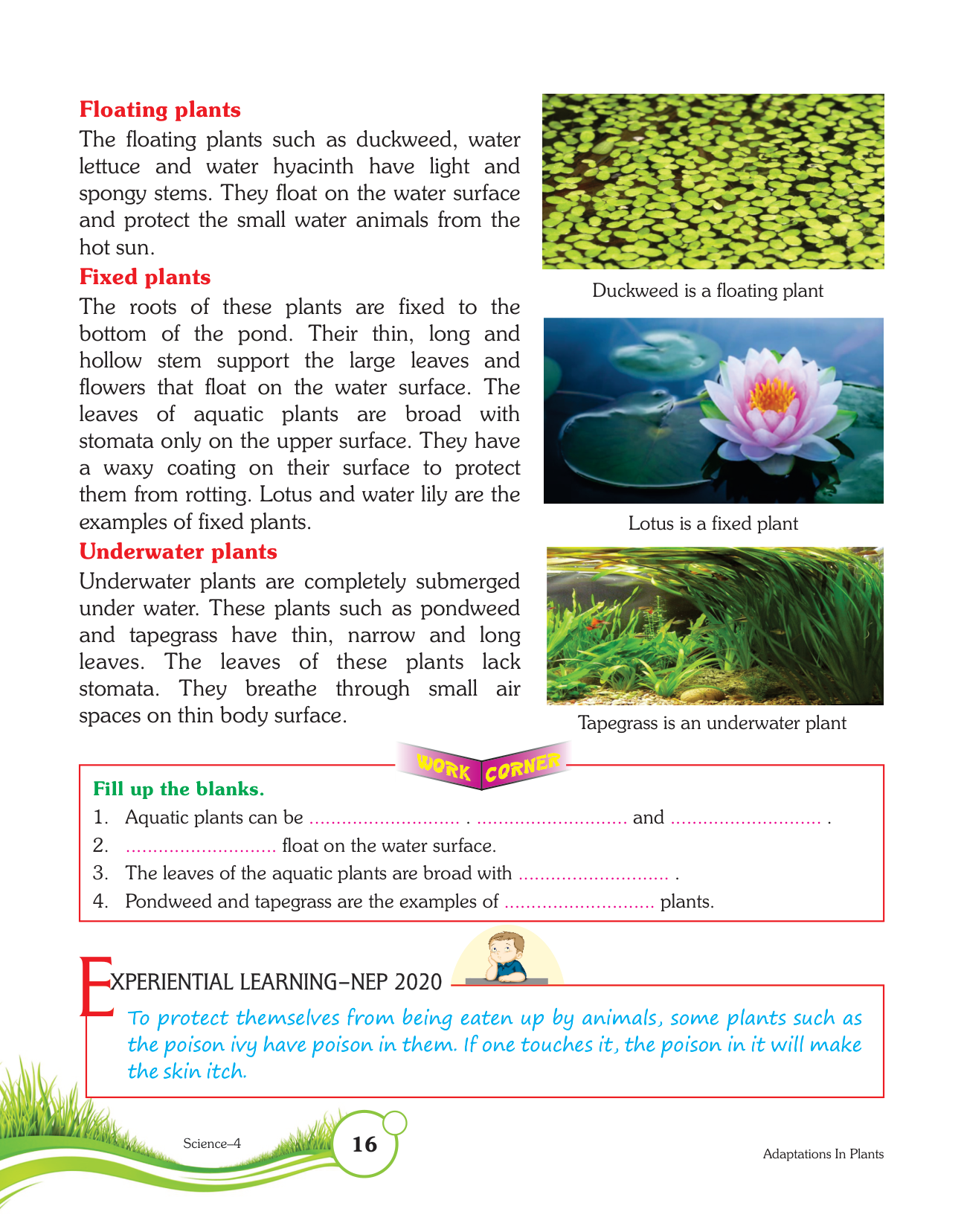 Floating plants

The floating plants such as duckweed, water lettuce and water hyacinth have light and spongy stems. They float on the water surface and protect the small water animals from the hot sun.

Fixed plants

The roots of these plants are fixed to the bottom of the pond. Their thin, long and hollow stem support the large leaves and flowers that float on the water surface. The leaves of aquatic plants are broad with stomata only on the upper surface. They have a waxy coating on their surface to protect them from rotting. Lotus and water lily are the examples of fixed plants.

Underwater plants

Underwater plants are completely submerged under water. These plants such as pondweed and tapegrass have thin, narrow and long leaves. The leaves of these plants lack stomata. They breathe through small air spaces on thin body surface.

Duckweed is a floating plant

Lotus is a fixed plant

Tapegrass is an underwater plant

WORK CORNER

Fill up the blanks.

1. Aquatic plants can be ............................ . ............................ and ............................ .
2. ............................ float on the water surface.
3. The leaves of the aquatic plants are broad with ............................ .
4. Pondweed and tapegrass are the examples of ............................ plants.

EXPERIENTIAL LEARNING–NEP 2020

To protect themselves from being eaten up by animals, some plants such as the poison ivy have poison in them. If one touches it, the poison in it will make the skin itch.

Science–4 16 Adaptations In Plants